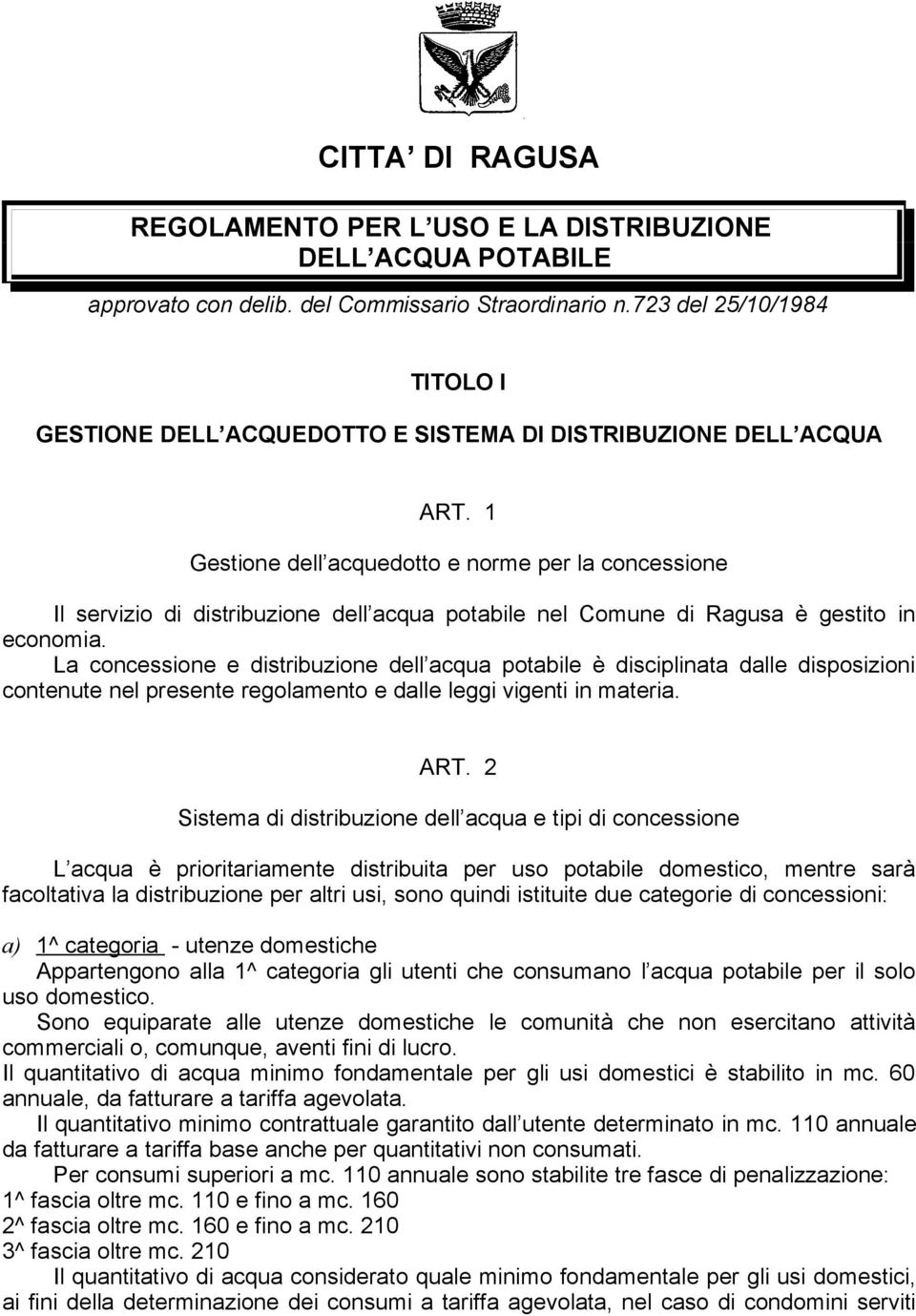 CITTA DI RAGUSA

REGOLAMENTO PER L USO E LA DISTRIBUZIONE DELL ACQUA POTABILE

approvato con delib. del Commissario Straordinario n.723 del 25/10/1984

TITOLO I

GESTIONE DELL ACQUEDOTTO E SISTEMA DI DISTRIBUZIONE DELL ACQUA

ART. 1

Gestione dell acquedotto e norme per la concessione

Il servizio di distribuzione dell acqua potabile nel Comune di Ragusa è gestito in economia.
La concessione e distribuzione dell acqua potabile è disciplinata dalle disposizioni contenute nel presente regolamento e dalle leggi vigenti in materia.

ART. 2

Sistema di distribuzione dell acqua e tipi di concessione

L acqua è prioritariamente distribuita per uso potabile domestico, mentre sarà facoltativa la distribuzione per altri usi, sono quindi istituite due categorie di concessioni:

a) 1^ categoria - utenze domestiche
Appartengono alla 1^ categoria gli utenti che consumano l acqua potabile per il solo uso domestico.
Sono equiparate alle utenze domestiche le comunità che non esercitano attività commerciali o, comunque, aventi fini di lucro.
Il quantitativo di acqua minimo fondamentale per gli usi domestici è stabilito in mc. 60 annuale, da fatturare a tariffa agevolata.
Il quantitativo minimo contrattuale garantito dall utente determinato in mc. 110 annuale da fatturare a tariffa base anche per quantitativi non consumati.
Per consumi superiori a mc. 110 annuale sono stabilite tre fasce di penalizzazione:
1^ fascia oltre mc. 110 e fino a mc. 160
2^ fascia oltre mc. 160 e fino a mc. 210
3^ fascia oltre mc. 210
Il quantitativo di acqua considerato quale minimo fondamentale per gli usi domestici, ai fini della determinazione dei consumi a tariffa agevolata, nel caso di condomini serviti